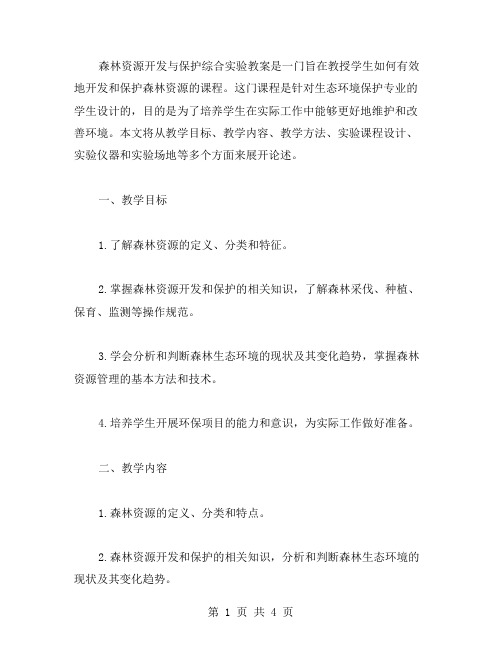 森林资源开发与保护综合实验教案是一门旨在教授学生如何有效地开发和保护森林资源的课程。这门课程是针对生态环境保护专业的学生设计的，目的是为了培养学生在实际工作中能够更好地维护和改善环境。本文将从教学目标、教学内容、教学方法、实验课程设计、实验仪器和实验场地等多个方面来展开论述。

一、教学目标

1.了解森林资源的定义、分类和特征。

2.掌握森林资源开发和保护的相关知识，了解森林采伐、种植、保育、监测等操作规范。

3.学会分析和判断森林生态环境的现状及其变化趋势，掌握森林资源管理的基本方法和技术。

4.培养学生开展环保项目的能力和意识，为实际工作做好准备。

二、教学内容

1.森林资源的定义、分类和特点。

2.森林资源开发和保护的相关知识，分析和判断森林生态环境的现状及其变化趋势。

第 1 页 共 4 页